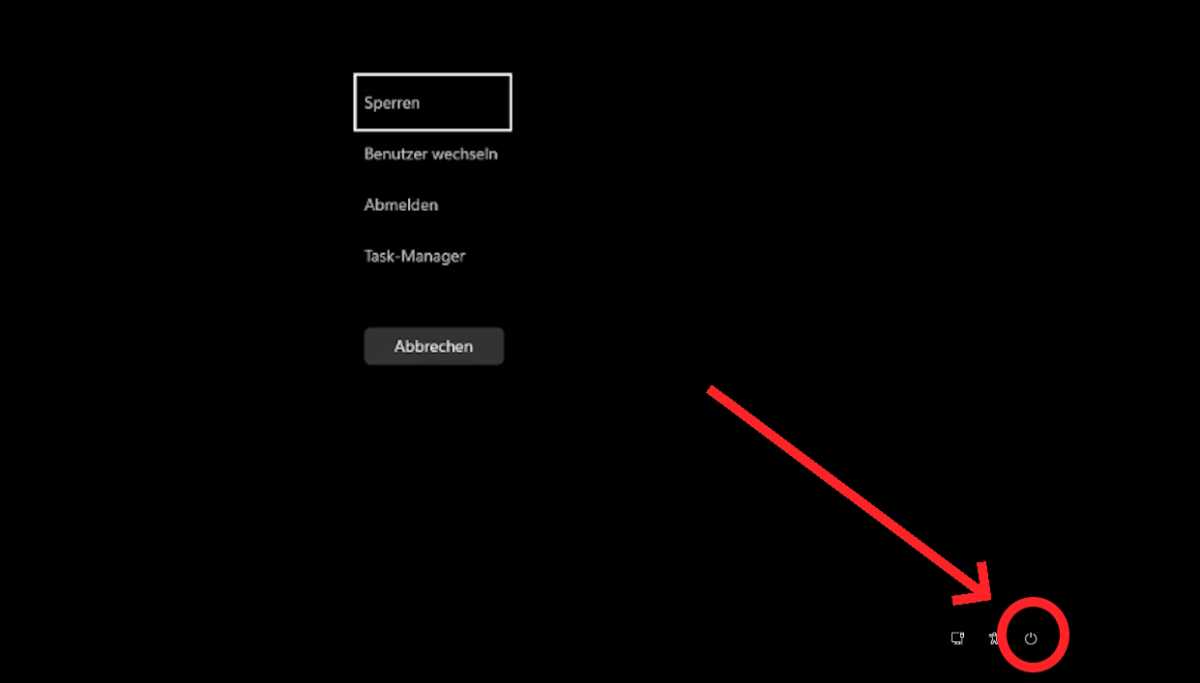 Sperren

Benutzer wechseln

Abmelden

Task-Manager

Abbrechen